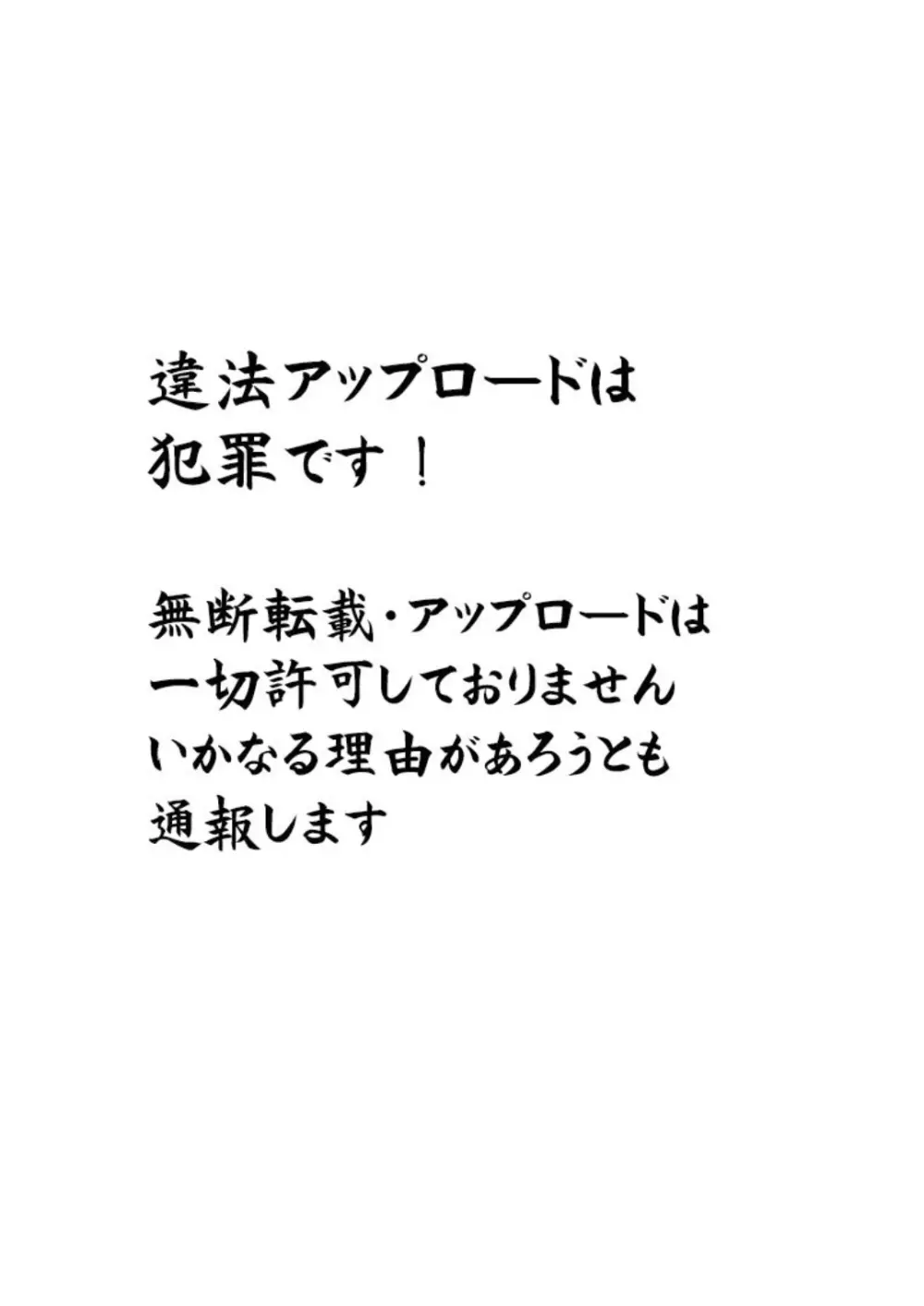 違法アップロードは
犯罪です！

無断転載・アップロードは
一切許可しておりません
いかなる理由があろうとも
通報します